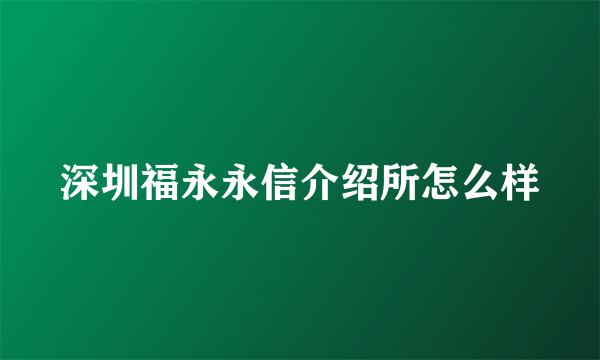 深圳福永永信介绍所怎么样